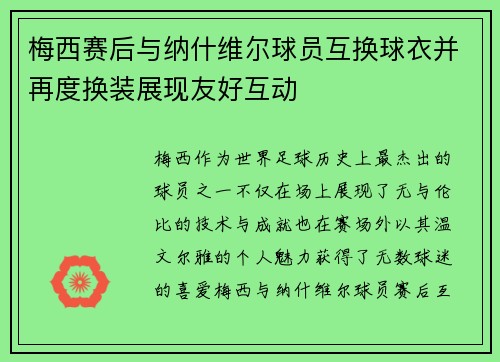 梅西赛后与纳什维尔球员互换球衣并再度换装展现友好互动

梅西作为世界足球历史上最杰出的球员之一不仅在场上展现了无与伦比的技术与成就也在赛场外以其温文尔雅的个人魅力获得了无数球迷的喜爱梅西与纳什维尔球员赛后互